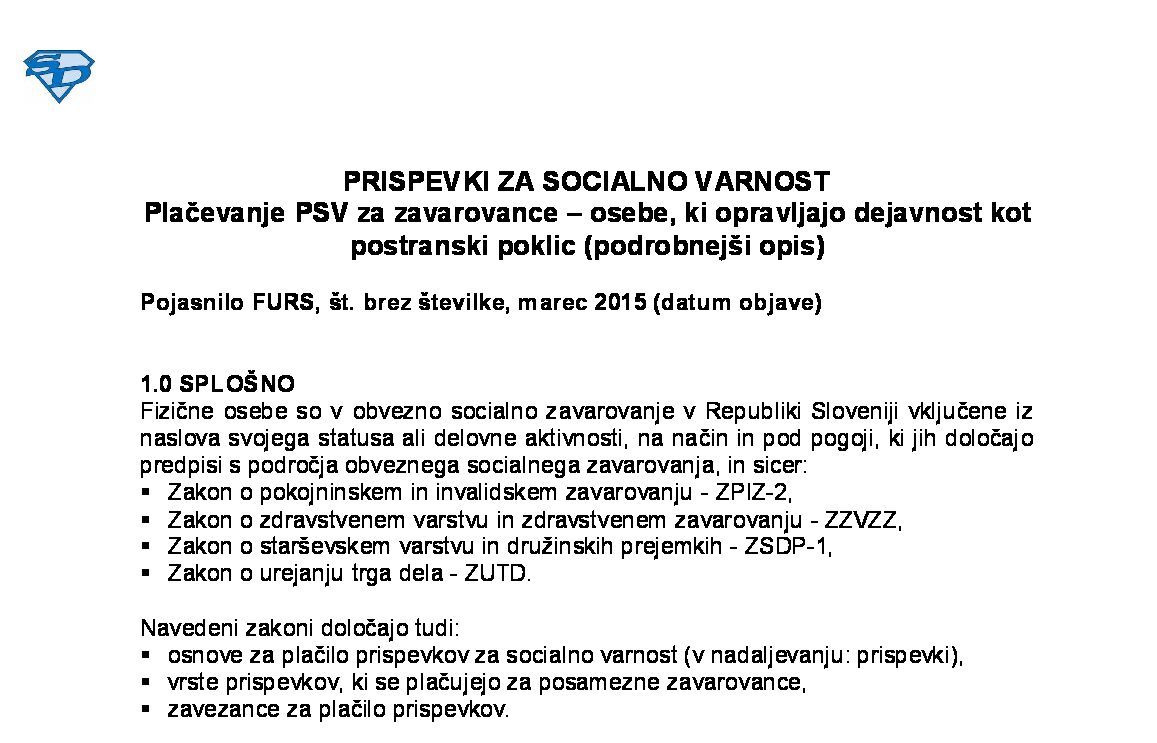 SD

PRISPEVKI ZA SOCIALNO VARNOST
Plačevanje PSV za zavarovance – osebe, ki opravljajo dejavnost kot postranski poklic (podrobnejši opis)

Pojasnilo FURS, št. brez številke, marec 2015 (datum objave)

1.0 SPLOŠNO
Fizične osebe so v obvezno socialno zavarovanje v Republiki Sloveniji vključene iz naslova svojega statusa ali delovne aktivnosti, na način in pod pogoji, ki jih določajo predpisi s področja obveznega socialnega zavarovanja, in sicer:
▪ Zakon o pokojninskem in invalidskem zavarovanju - ZPIZ-2,
▪ Zakon o zdravstvenem varstvu in zdravstvenem zavarovanju - ZZVZZ,
▪ Zakon o starševskem varstvu in družinskih prejemkih - ZSDP-1,
▪ Zakon o urejanju trga dela - ZUTD.

Navedeni zakoni določajo tudi:
▪ osnove za plačilo prispevkov za socialno varnost (v nadaljevanju: prispevki),
▪ vrste prispevkov, ki se plačujejo za posamezne zavarovance,
▪ zavezance za plačilo prispevkov.